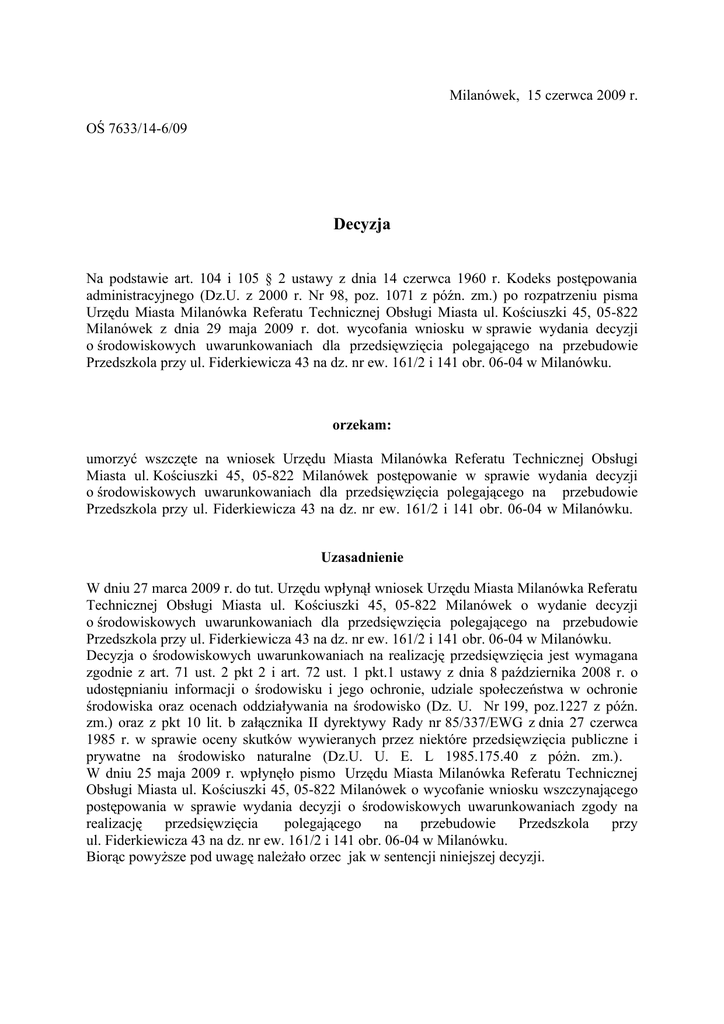 Milanówek, 15 czerwca 2009 r.

OŚ 7633/14-6/09

Decyzja

Na podstawie art. 104 i 105 § 2 ustawy z dnia 14 czerwca 1960 r. Kodeks postępowania administracyjnego (Dz.U. z 2000 r. Nr 98, poz. 1071 z późn. zm.) po rozpatrzeniu pisma Urzędu Miasta Milanówka Referatu Technicznej Obsługi Miasta ul. Kościuszki 45, 05-822 Milanówek z dnia 29 maja 2009 r. dot. wycofania wniosku w sprawie wydania decyzji o środowiskowych uwarunkowaniach dla przedsięwzięcia polegającego na przebudowie Przedszkola przy ul. Fiderkiewicza 43 na dz. nr ew. 161/2 i 141 obr. 06-04 w Milanówku.

orzekam:

umorzyć wszczęte na wniosek Urzędu Miasta Milanówka Referatu Technicznej Obsługi Miasta ul. Kościuszki 45, 05-822 Milanówek postępowanie w sprawie wydania decyzji o środowiskowych uwarunkowaniach dla przedsięwzięcia polegającego na przebudowie Przedszkola przy ul. Fiderkiewicza 43 na dz. nr ew. 161/2 i 141 obr. 06-04 w Milanówku.

Uzasadnienie

W dniu 27 marca 2009 r. do tut. Urzędu wpłynął wniosek Urzędu Miasta Milanówka Referatu Technicznej Obsługi Miasta ul. Kościuszki 45, 05-822 Milanówek o wydanie decyzji o środowiskowych uwarunkowaniach dla przedsięwzięcia polegającego na przebudowie Przedszkola przy ul. Fiderkiewicza 43 na dz. nr ew. 161/2 i 141 obr. 06-04 w Milanówku.
Decyzja o środowiskowych uwarunkowaniach na realizację przedsięwzięcia jest wymagana zgodnie z art. 71 ust. 2 pkt 2 i art. 72 ust. 1 pkt.1 ustawy z dnia 8 października 2008 r. o udostępnianiu informacji o środowisku i jego ochronie, udziale społeczeństwa w ochronie środowiska oraz ocenach oddziaływania na środowisko (Dz. U. Nr 199, poz.1227 z późn. zm.) oraz z pkt 10 lit. b załącznika II dyrektywy Rady nr 85/337/EWG z dnia 27 czerwca 1985 r. w sprawie oceny skutków wywieranych przez niektóre przedsięwzięcia publiczne i prywatne na środowisko naturalne (Dz.U. U. E. L 1985.175.40 z późn. zm.).
W dniu 25 maja 2009 r. wpłynęło pismo Urzędu Miasta Milanówka Referatu Technicznej Obsługi Miasta ul. Kościuszki 45, 05-822 Milanówek o wycofanie wniosku wszczynającego postępowania w sprawie wydania decyzji o środowiskowych uwarunkowaniach zgody na realizację przedsięwzięcia polegającego na przebudowie Przedszkola przy ul. Fiderkiewicza 43 na dz. nr ew. 161/2 i 141 obr. 06-04 w Milanówku.
Biorąc powyższe pod uwagę należało orzec jak w sentencji niniejszej decyzji.